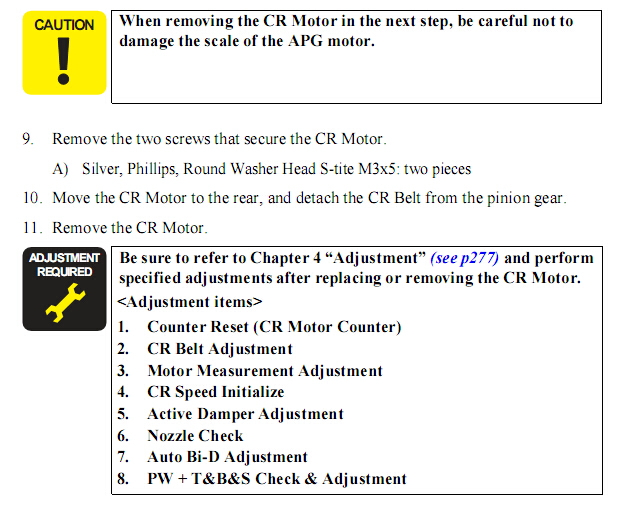 CAUTION
!

When removing the CR Motor in the next step, be careful not to damage the scale of the APG motor.

9. Remove the two screws that secure the CR Motor.

A) Silver, Phillips, Round Washer Head S-tite M3x5: two pieces

10. Move the CR Motor to the rear, and detach the CR Belt from the pinion gear.

11. Remove the CR Motor.

ADJUSTMENT REQUIRED

Be sure to refer to Chapter 4 "Adjustment" (see p277) and perform specified adjustments after replacing or removing the CR Motor.

<Adjustment items>

1. Counter Reset (CR Motor Counter)
2. CR Belt Adjustment
3. Motor Measurement Adjustment
4. CR Speed Initialize
5. Active Damper Adjustment
6. Nozzle Check
7. Auto Bi-D Adjustment
8. PW + T&B&S Check & Adjustment